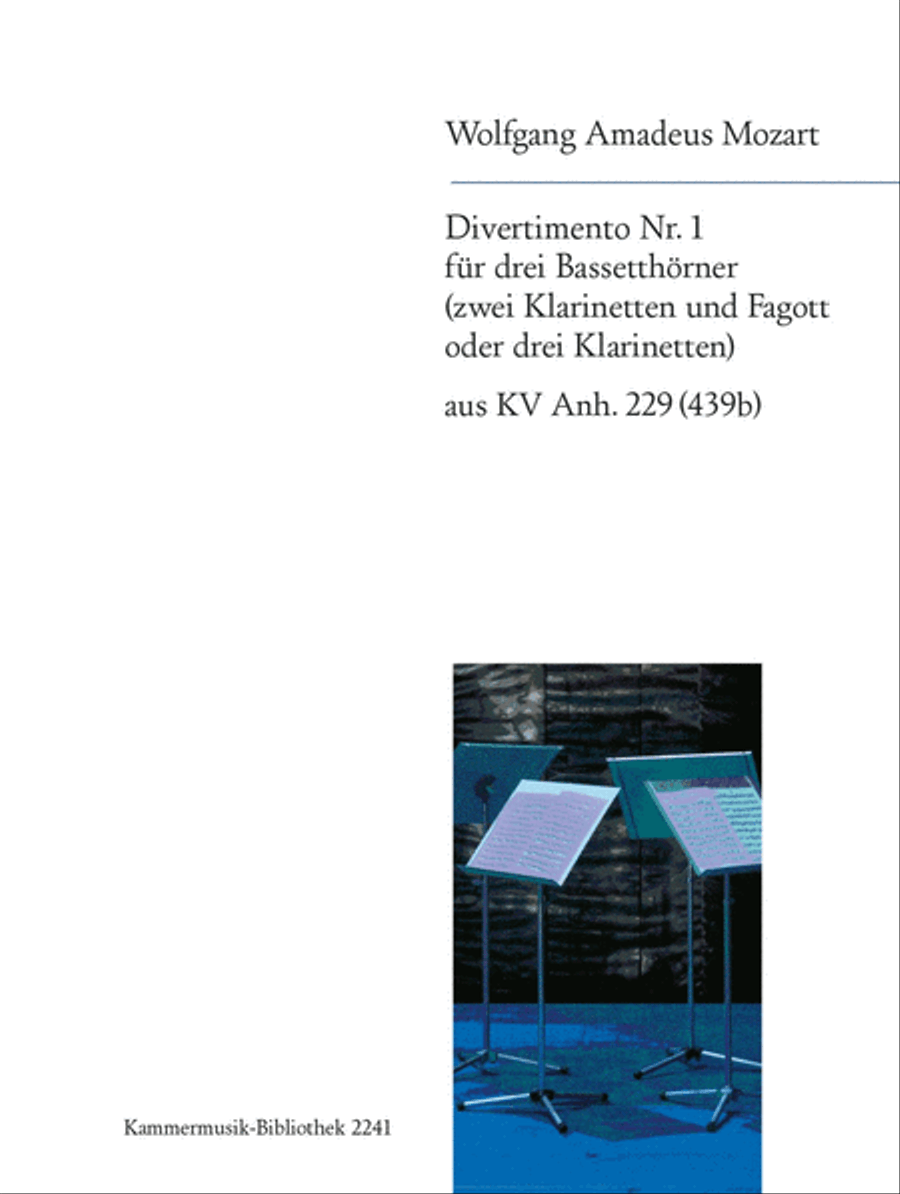 Wolfgang Amadeus Mozart

Divertimento Nr. 1
für drei Bassetthörner
(zwei Klarinetten und Fagott
oder drei Klarinetten)

aus KV Anh. 229 (439b)

Kammermusik-Bibliothek 2241